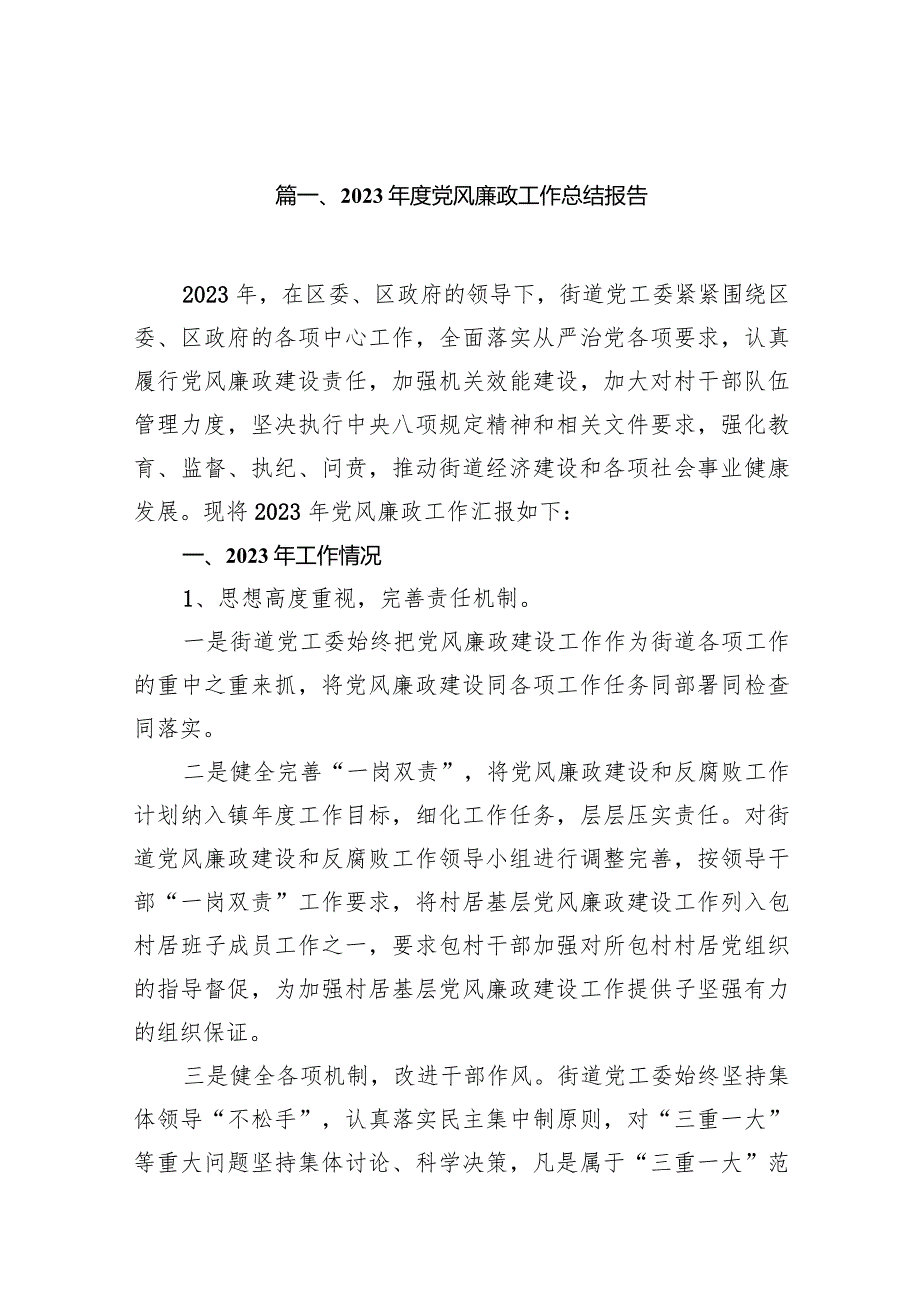 篇一、2023年度党风廉政工作总结报告

2023年，在区委、区政府的领导下，街道党工委紧紧围绕区委、区政府的各项中心工作，全面落实从严治党各项要求，认真履行党风廉政建设责任，加强机关效能建设，加大对村干部队伍管理力度，坚决执行中央八项规定精神和相关文件要求，强化教育、监督、执纪、问责，推动街道经济建设和各项社会事业健康发展。现将2023年党风廉政工作汇报如下：

一、2023年工作情况

1、思想高度重视，完善责任机制。

一是街道党工委始终把党风廉政建设工作作为街道各项工作的重中之重来抓，将党风廉政建设同各项工作任务同部署同检查同落实。

二是健全完善“一岗双责”，将党风廉政建设和反腐败工作计划纳入镇年度工作目标，细化工作任务，层层压实责任。对街道党风廉政建设和反腐败工作领导小组进行调整完善，按领导干部“一岗双责”工作要求，将村居基层党风廉政建设工作列入包村居班子成员工作之一，要求包村干部加强对所包村村居党组织的指导督促，为加强村居基层党风廉政建设工作提供子坚强有力的组织保证。

三是健全各项机制，改进干部作风。街道党工委始终坚持集体领导“不松手”，认真落实民主集中制原则，对“三重一大”等重大问题坚持集体讨论、科学决策，凡是属于“三重一大”范